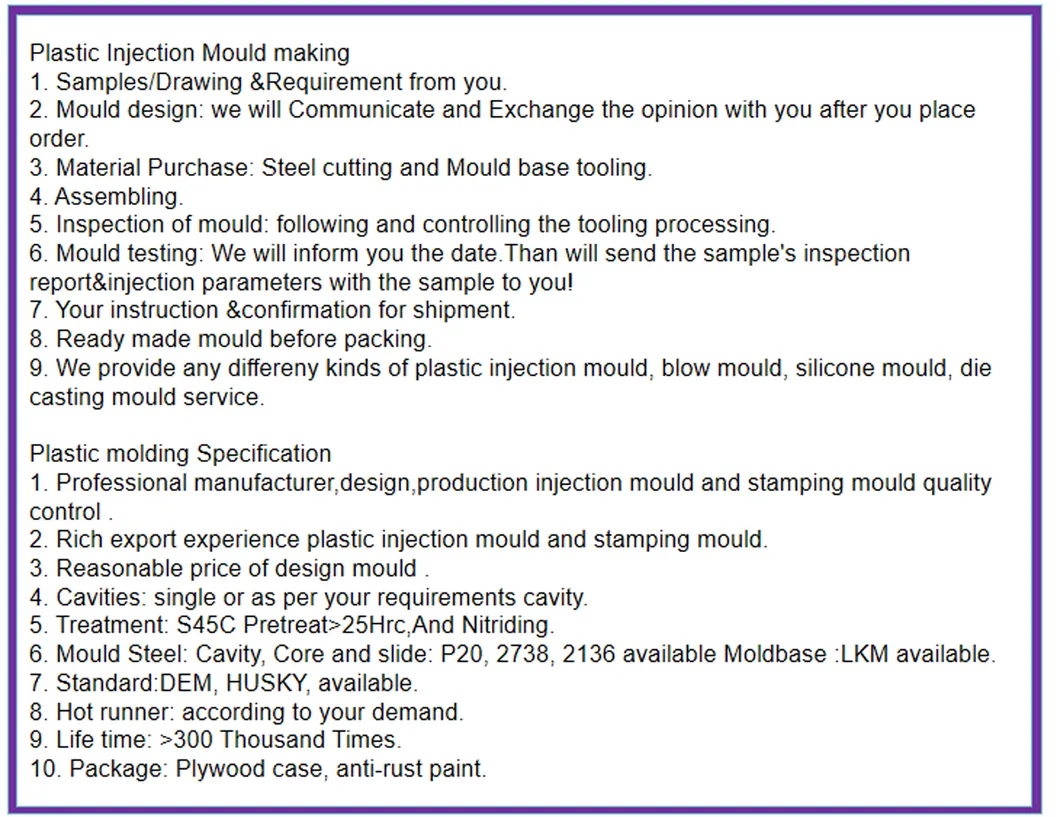 Plastic Injection Mould making
1. Samples/Drawing &Requirement from you.
2. Mould design: we will Communicate and Exchange the opinion with you after you place order.
3. Material Purchase: Steel cutting and Mould base tooling.
4. Assembling.
5. Inspection of mould: following and controlling the tooling processing.
6. Mould testing: We will inform you the date.Than will send the sample's inspection report&injection parameters with the sample to you!
7. Your instruction &confirmation for shipment.
8. Ready made mould before packing.
9. We provide any differeny kinds of plastic injection mould, blow mould, silicone mould, die casting mould service.

Plastic molding Specification
1. Professional manufacturer,design,production injection mould and stamping mould quality control .
2. Rich export experience plastic injection mould and stamping mould.
3. Reasonable price of design mould .
4. Cavities: single or as per your requirements cavity.
5. Treatment: S45C Pretreat>25Hrc,And Nitriding.
6. Mould Steel: Cavity, Core and slide: P20, 2738, 2136 available Moldbase :LKM available.
7. Standard:DEM, HUSKY, available.
8. Hot runner: according to your demand.
9. Life time: >300 Thousand Times.
10. Package: Plywood case, anti-rust paint.